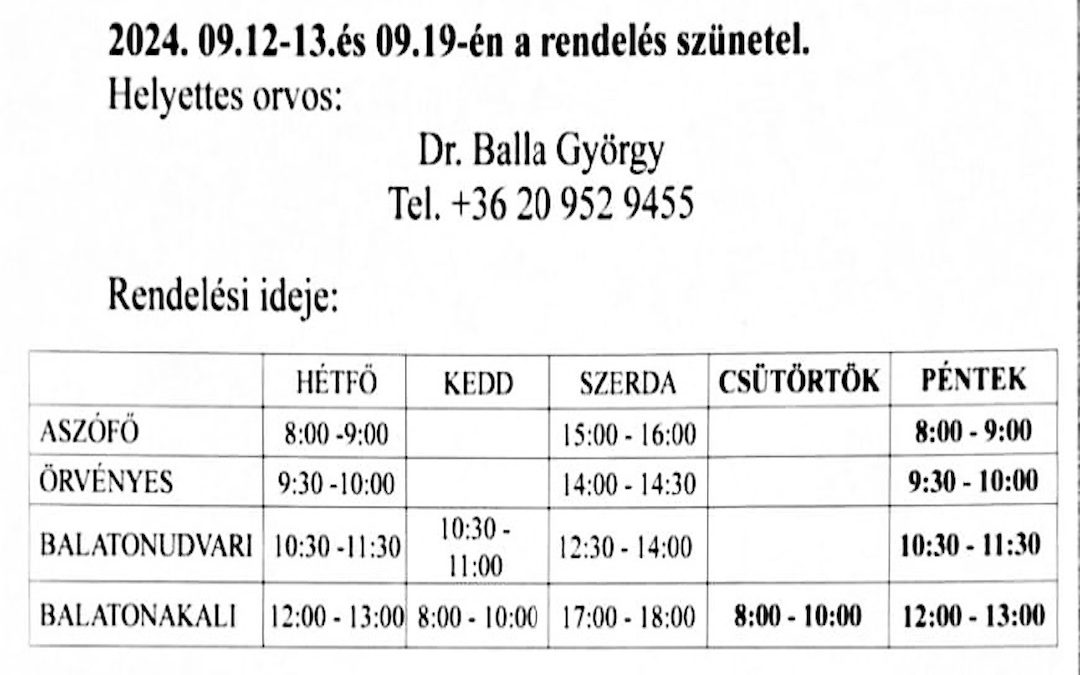 2024. 09.12-13.és 09.19-én a rendelés szünetel.
Helyettes orvos:

Dr. Balla György
Tel. +36 20 952 9455

Rendelési ideje:

| | HÉTFŐ | KEDD | SZERDA | CSÜTÖRTÖK | PÉNTEK |
|---|---|---|---|---|---|
| ASZÓFŐ | 8:00 -9:00 | | 15:00 - 16:00 | | 8:00 - 9:00 |
| ÖRVÉNYES | 9:30 -10:00 | | 14:00 - 14:30 | | 9:30 - 10:00 |
| BALATONUDVARI | 10:30 -11:30 | 10:30 - 11:00 | 12:30 - 14:00 | | 10:30 - 11:30 |
| BALATONAKALI | 12:00 - 13:00 | 8:00 - 10:00 | 17:00 - 18:00 | 8:00 - 10:00 | 12:00 - 13:00 |